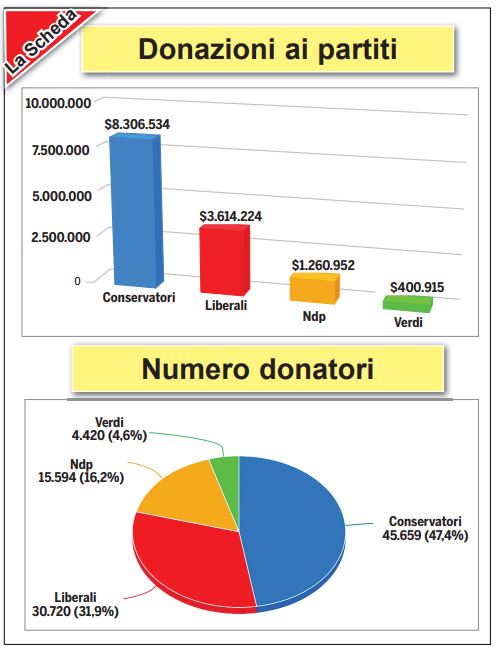 La Scheda

Donazioni ai partiti

10.000.000
7.500.000
5.000.000
2.500.000
0

$8.306.534
Conservatori
$3.614.224
Liberali
$1.260.952
Ndp
$400.915
Verdi

Numero donatori

Verdi
4.420 (4,6%)
Ndp
15.594 (16,2%)
Conservatori
45.659 (47,4%)
Liberali
30.720 (31,9%)